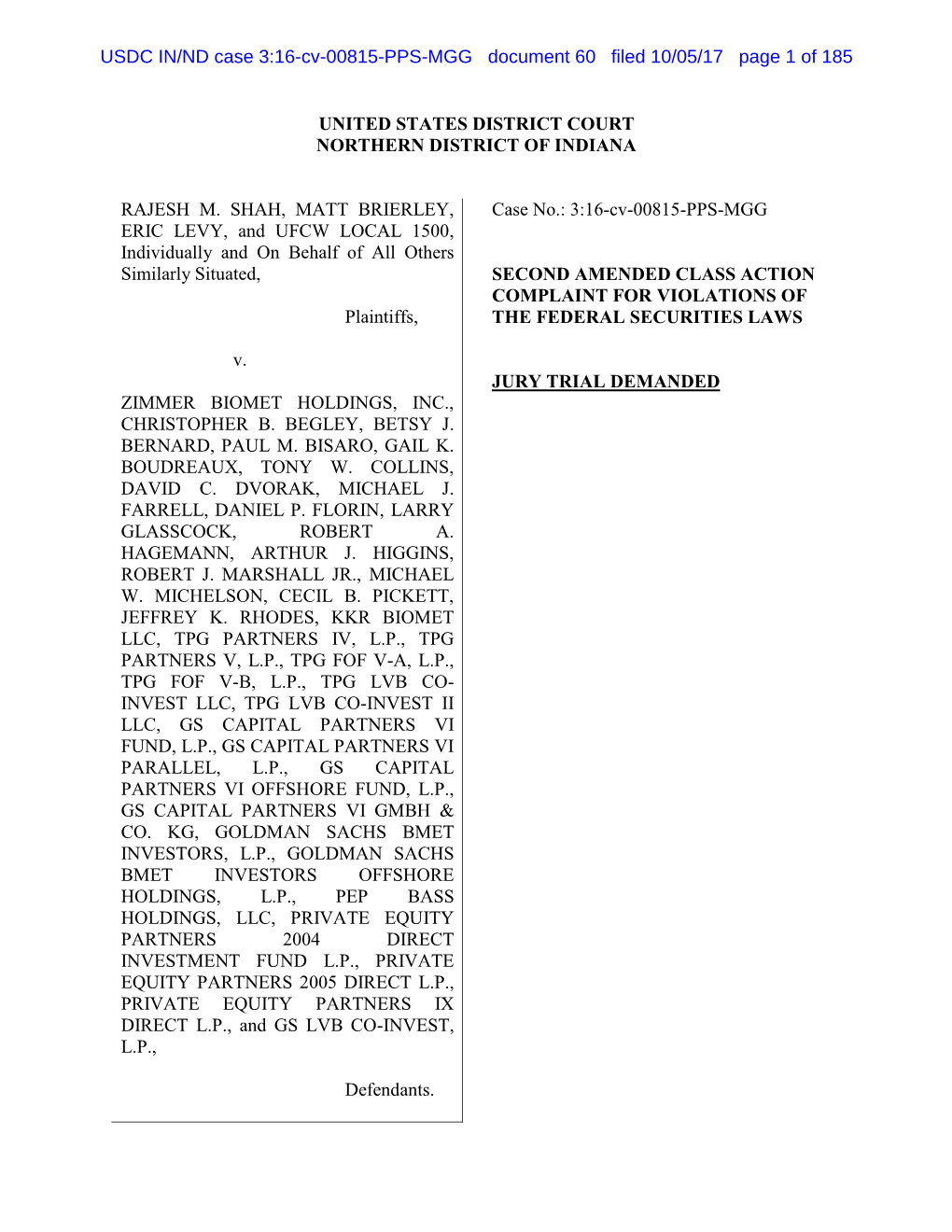 USDC IN/ND case 3:16-cv-00815-PPS-MGG document 60 filed 10/05/17 page 1 of 185

UNITED STATES DISTRICT COURT
NORTHERN DISTRICT OF INDIANA

RAJESH M. SHAH, MATT BRIERLEY, ERIC LEVY, and UFCW LOCAL 1500, Individually and On Behalf of All Others Similarly Situated,

Plaintiffs,

v.

ZIMMER BIOMET HOLDINGS, INC., CHRISTOPHER B. BEGLEY, BETSY J. BERNARD, PAUL M. BISARO, GAIL K. BOUDREAUX, TONY W. COLLINS, DAVID C. DVORAK, MICHAEL J. FARRELL, DANIEL P. FLORIN, LARRY GLASSCOCK, ROBERT A. HAGEMANN, ARTHUR J. HIGGINS, ROBERT J. MARSHALL JR., MICHAEL W. MICHELSON, CECIL B. PICKETT, JEFFREY K. RHODES, KKR BIOMET LLC, TPG PARTNERS IV, L.P., TPG PARTNERS V, L.P., TPG FOF V-A, L.P., TPG FOF V-B, L.P., TPG LVB CO-INVEST LLC, TPG LVB CO-INVEST II LLC, GS CAPITAL PARTNERS VI FUND, L.P., GS CAPITAL PARTNERS VI PARALLEL, L.P., GS CAPITAL PARTNERS VI OFFSHORE FUND, L.P., GS CAPITAL PARTNERS VI GMBH & CO. KG, GOLDMAN SACHS BMET INVESTORS, L.P., GOLDMAN SACHS BMET INVESTORS OFFSHORE HOLDINGS, L.P., PEP BASS HOLDINGS, LLC, PRIVATE EQUITY PARTNERS 2004 DIRECT INVESTMENT FUND L.P., PRIVATE EQUITY PARTNERS 2005 DIRECT L.P., PRIVATE EQUITY PARTNERS IX DIRECT L.P., and GS LVB CO-INVEST, L.P.,

Defendants.

Case No.: 3:16-cv-00815-PPS-MGG

SECOND AMENDED CLASS ACTION COMPLAINT FOR VIOLATIONS OF THE FEDERAL SECURITIES LAWS

JURY TRIAL DEMANDED